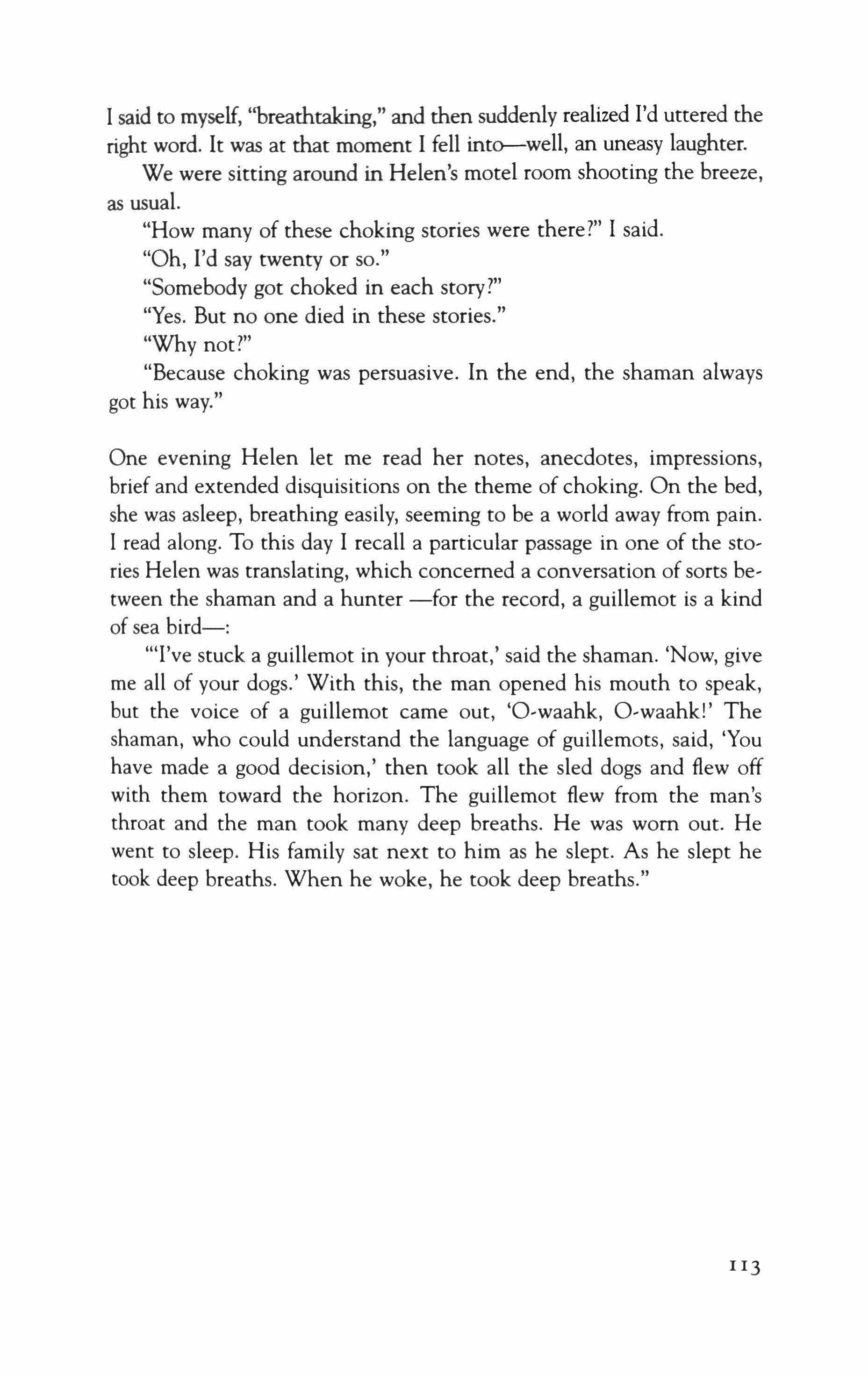 I said to myself, "breathtaking," and then suddenly realized I'd uttered the right word. It was at that moment I fell into—well, an uneasy laughter.

We were sitting around in Helen's motel room shooting the breeze, as usual.

"How many of these choking stories were there?" I said.

"Oh, I'd say twenty or so."

"Somebody got choked in each story?"

"Yes. But no one died in these stories."

"Why not?"

"Because choking was persuasive. In the end, the shaman always got his way."

One evening Helen let me read her notes, anecdotes, impressions, brief and extended disquisitions on the theme of choking. On the bed, she was asleep, breathing easily, seeming to be a world away from pain. I read along. To this day I recall a particular passage in one of the stories Helen was translating, which concerned a conversation of sorts between the shaman and a hunter —for the record, a guillemot is a kind of sea bird—:

"'I've stuck a guillemot in your throat,' said the shaman. 'Now, give me all of your dogs.' With this, the man opened his mouth to speak, but the voice of a guillemot came out, 'O-waahk, O-waahk!' The shaman, who could understand the language of guillemots, said, 'You have made a good decision,' then took all the sled dogs and flew off with them toward the horizon. The guillemot flew from the man's throat and the man took many deep breaths. He was worn out. He went to sleep. His family sat next to him as he slept. As he slept he took deep breaths. When he woke, he took deep breaths."

113